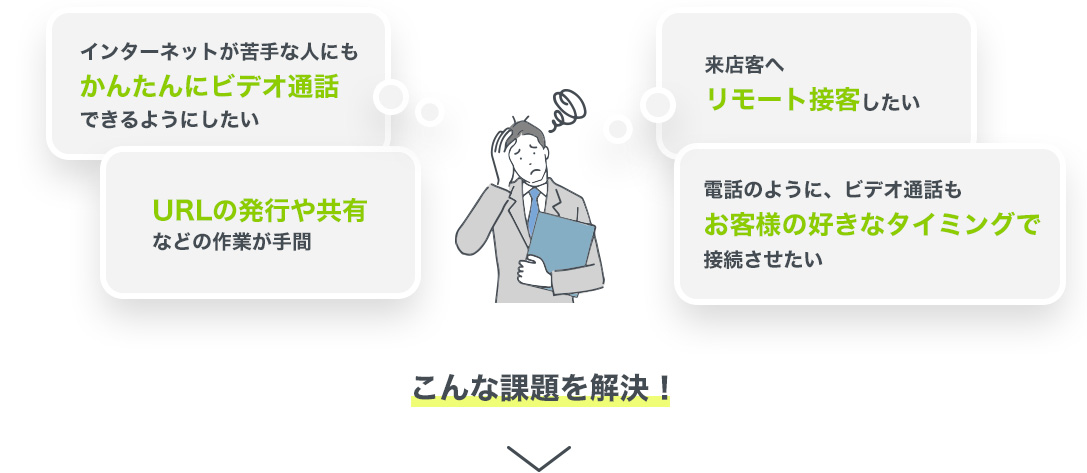 インターネットが苦手な人にも
かんたんにビデオ通話
できるようにしたい

URLの発行や共有
などの作業が手間

来店客へ
リモート接客したい

電話のように、ビデオ通話も
お客様の好きなタイミングで
接続させたい

こんな課題を解決！